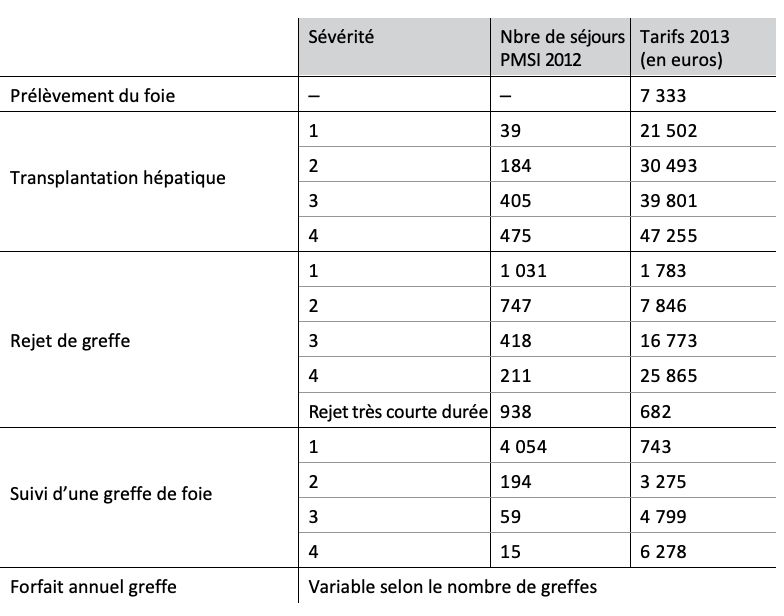 | | Sévérité | Nbre de séjours PMSI 2012 | Tarifs 2013 (en euros) |
|---|---|---|---|
| Prélèvement du foie | – | – | 7 333 |
| Transplantation hépatique | 1 | 39 | 21 502 |
| | 2 | 184 | 30 493 |
| | 3 | 405 | 39 801 |
| | 4 | 475 | 47 255 |
| Rejet de greffe | 1 | 1 031 | 1 783 |
| | 2 | 747 | 7 846 |
| | 3 | 418 | 16 773 |
| | 4 | 211 | 25 865 |
| | Rejet très courte durée | 938 | 682 |
| Suivi d'une greffe de foie | 1 | 4 054 | 743 |
| | 2 | 194 | 3 275 |
| | 3 | 59 | 4 799 |
| | 4 | 15 | 6 278 |
| Forfait annuel greffe | Variable selon le nombre de greffes | | |